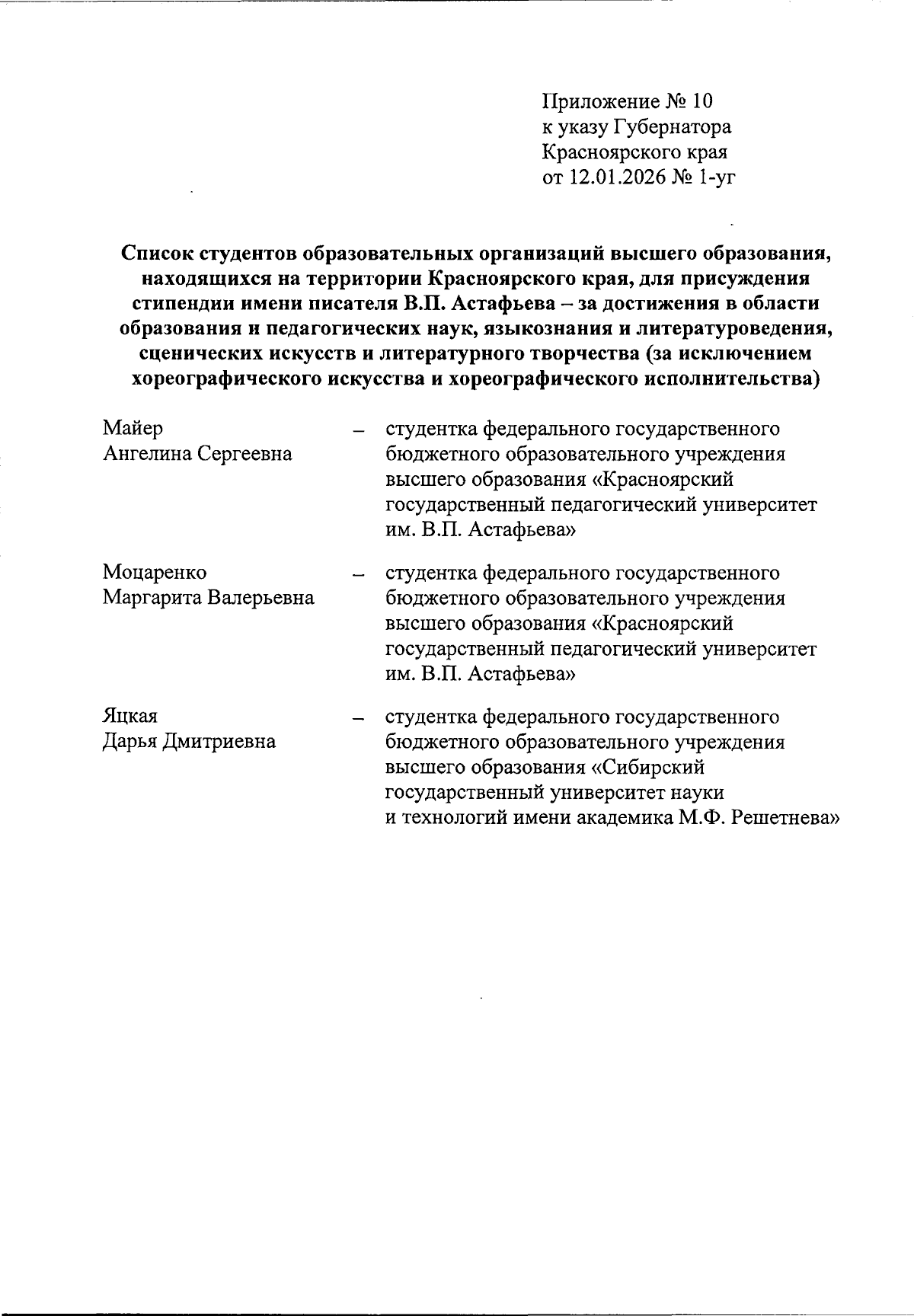 Приложение № 10
к указу Губернатора
Красноярского края
от 12.01.2026 № 1-уг

Список студентов образовательных организаций высшего образования, находящихся на территории Красноярского края, для присуждения стипендии имени писателя В.П. Астафьева – за достижения в области образования и педагогических наук, языкознания и литературоведения, сценических искусств и литературного творчества (за исключением хореографического искусства и хореографического исполнительства)

Майер Ангелина Сергеевна – студентка федерального государственного бюджетного образовательного учреждения высшего образования «Красноярский государственный педагогический университет им. В.П. Астафьева»

Моцаренко Маргарита Валерьевна – студентка федерального государственного бюджетного образовательного учреждения высшего образования «Красноярский государственный педагогический университет им. В.П. Астафьева»

Яцкая Дарья Дмитриевна – студентка федерального государственного бюджетного образовательного учреждения высшего образования «Сибирский государственный университет науки и технологий имени академика М.Ф. Решетнева»